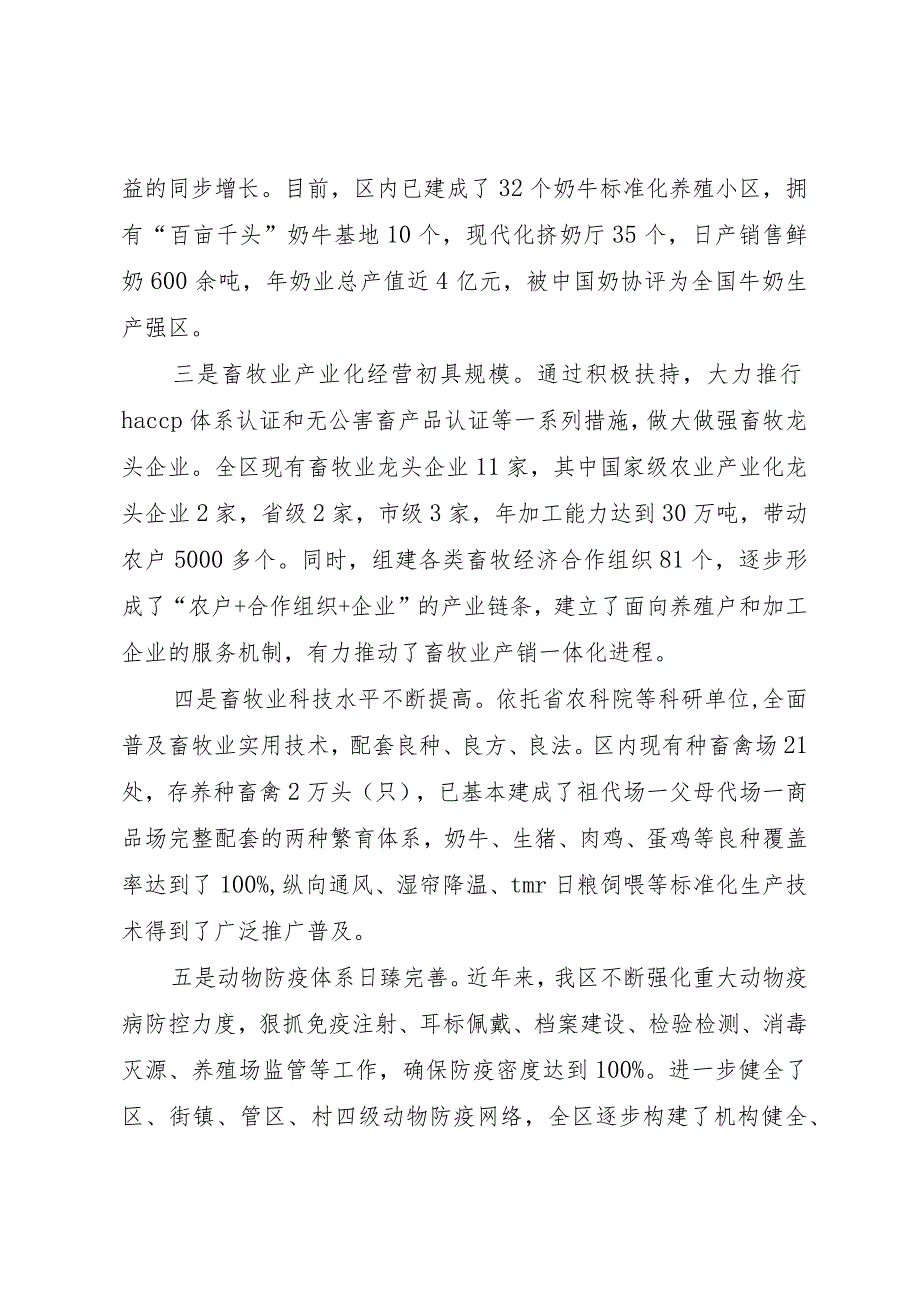 益的同步增长。目前，区内已建成了32个奶牛标准化养殖小区，拥有“百亩千头”奶牛基地10个，现代化挤奶厅35个，日产销售鲜奶600余吨，年奶业总产值近4亿元，被中国奶协评为全国牛奶生产强区。

三是畜牧业产业化经营初具规模。通过积极扶持，大力推行haccp体系认证和无公害畜产品认证等一系列措施，做大做强畜牧龙头企业。全区现有畜牧业龙头企业11家，其中国家级农业产业化龙头企业2家，省级2家，市级3家，年加工能力达到30万吨，带动农户5000多个。同时，组建各类畜牧经济合作组织81个，逐步形成了“农户+合作组织+企业”的产业链条，建立了面向养殖户和加工企业的服务机制，有力推动了畜牧业产销一体化进程。

四是畜牧业科技水平不断提高。依托省农科院等科研单位,全面普及畜牧业实用技术，配套良种、良方、良法。区内现有种畜禽场21处，存养种畜禽2万头（只），已基本建成了祖代场一父母代场一商品场完整配套的两种繁育体系，奶牛、生猪、肉鸡、蛋鸡等良种覆盖率达到了100%,纵向通风、湿帘降温、tmr日粮饲喂等标准化生产技术得到了广泛推广普及。

五是动物防疫体系日臻完善。近年来，我区不断强化重大动物疫病防控力度，狠抓免疫注射、耳标佩戴、档案建设、检验检测、消毒灭源、养殖场监管等工作，确保防疫密度达到100%。进一步健全了区、街镇、管区、村四级动物防疫网络，全区逐步构建了机构健全、